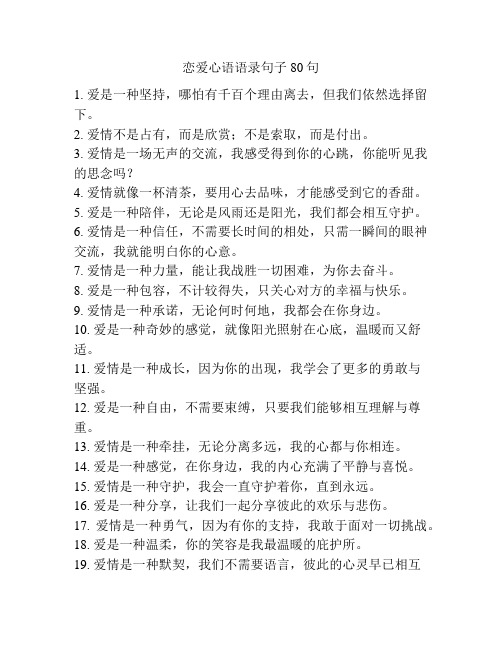 恋爱心语语录句子 80 句

1. 爱是一种坚持，哪怕有千百个理由离去，但我们依然选择留下。

2. 爱情不是占有，而是欣赏；不是索取，而是付出。

3. 爱情是一场无声的交流，我感受得到你的心跳，你能听见我的思念吗？

4. 爱情就像一杯清茶，要用心去品味，才能感受到它的香甜。

5. 爱是一种陪伴，无论是风雨还是阳光，我们都会相互守护。

6. 爱情是一种信任，不需要长时间的相处，只需一瞬间的眼神交流，我就能明白你的心意。

7. 爱情是一种力量，能让我战胜一切困难，为你去奋斗。

8. 爱是一种包容，不计较得失，只关心对方的幸福与快乐。

9. 爱情是一种承诺，无论何时何地，我都会在你身边。

10. 爱是一种奇妙的感觉，就像阳光照射在心底，温暖而又舒适。

11. 爱情是一种成长，因为你的出现，我学会了更多的勇敢与坚强。

12. 爱是一种自由，不需要束缚，只要我们能够相互理解与尊重。

13. 爱情是一种牵挂，无论分离多远，我的心都与你相连。

14. 爱是一种感觉，在你身边，我的内心充满了平静与喜悦。

15. 爱情是一种守护，我会一直守护着你，直到永远。

16. 爱是一种分享，让我们一起分享彼此的欢乐与悲伤。

17. 爱情是一种勇气，因为有你的支持，我敢于面对一切挑战。

18. 爱是一种温柔，你的笑容是我最温暖的庇护所。

19. 爱情是一种默契，我们不需要语言，彼此的心灵早已相互